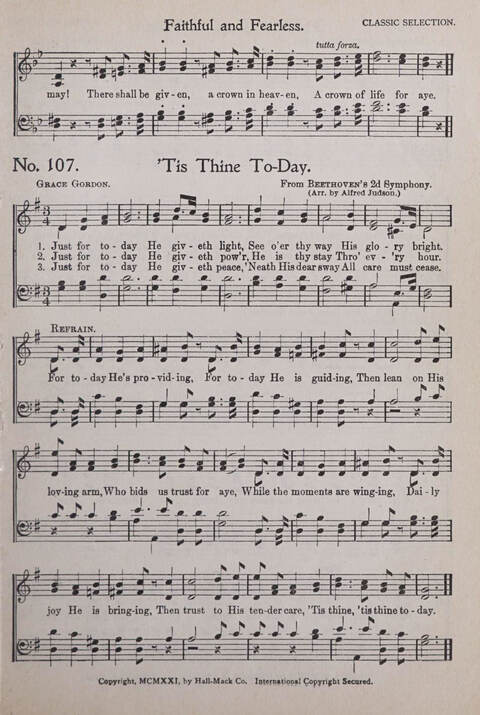 Faithful and Fearless.

CLASSIC SELECTION.

tutta forza.

may! There shall be giv-en, a crown in heav-en, A crown of life for aye.

No. 107. 'Tis Thine To-Day.

GRACE GORDON.

From BEETHOVEN'S 2d Symphony. (Arr. by Alfred Judson.)

1. Just for to-day He giv-eth light, See o'er thy way His glo-ry bright.
2. Just for to-day He giv-eth pow'r, He is thy stay Thro' ev-'ry hour.
3. Just for to-day He giv-eth peace, 'Neath His dear sway All care must cease.

REFRAIN.

For to-day He's pro-vid-ing, For to-day He is guid-ing, Then lean on His lov-ing arm, Who bids us trust for aye, While the moments are wing-ing, Dai-ly joy He is bring-ing, Then trust to His ten-der care, 'Tis thine, 'tis thine to-day.

Copyright, MCMXXI, by Hall-Mack Co. International Copyright Secured.